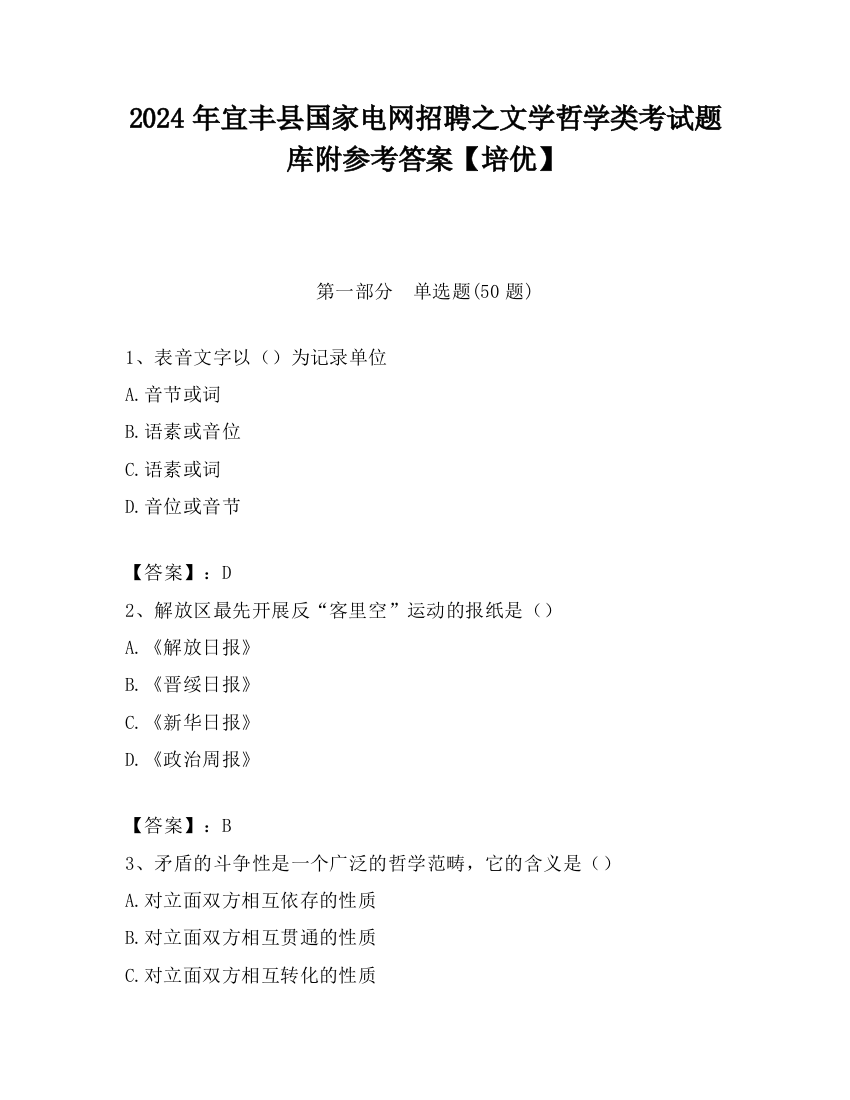 2024 年宜丰县国家电网招聘之文学哲学类考试题库附参考答案【培优】

第一部分　单选题(50 题)

1、表音文字以（）为记录单位
A.音节或词
B.语素或音位
C.语素或词
D.音位或音节

【答案】：D
2、解放区最先开展反“客里空”运动的报纸是（）
A.《解放日报》
B.《晋绥日报》
C.《新华日报》
D.《政治周报》

【答案】：B
3、矛盾的斗争性是一个广泛的哲学范畴，它的含义是（）
A.对立面双方相互依存的性质
B.对立面双方相互贯通的性质
C.对立面双方相互转化的性质